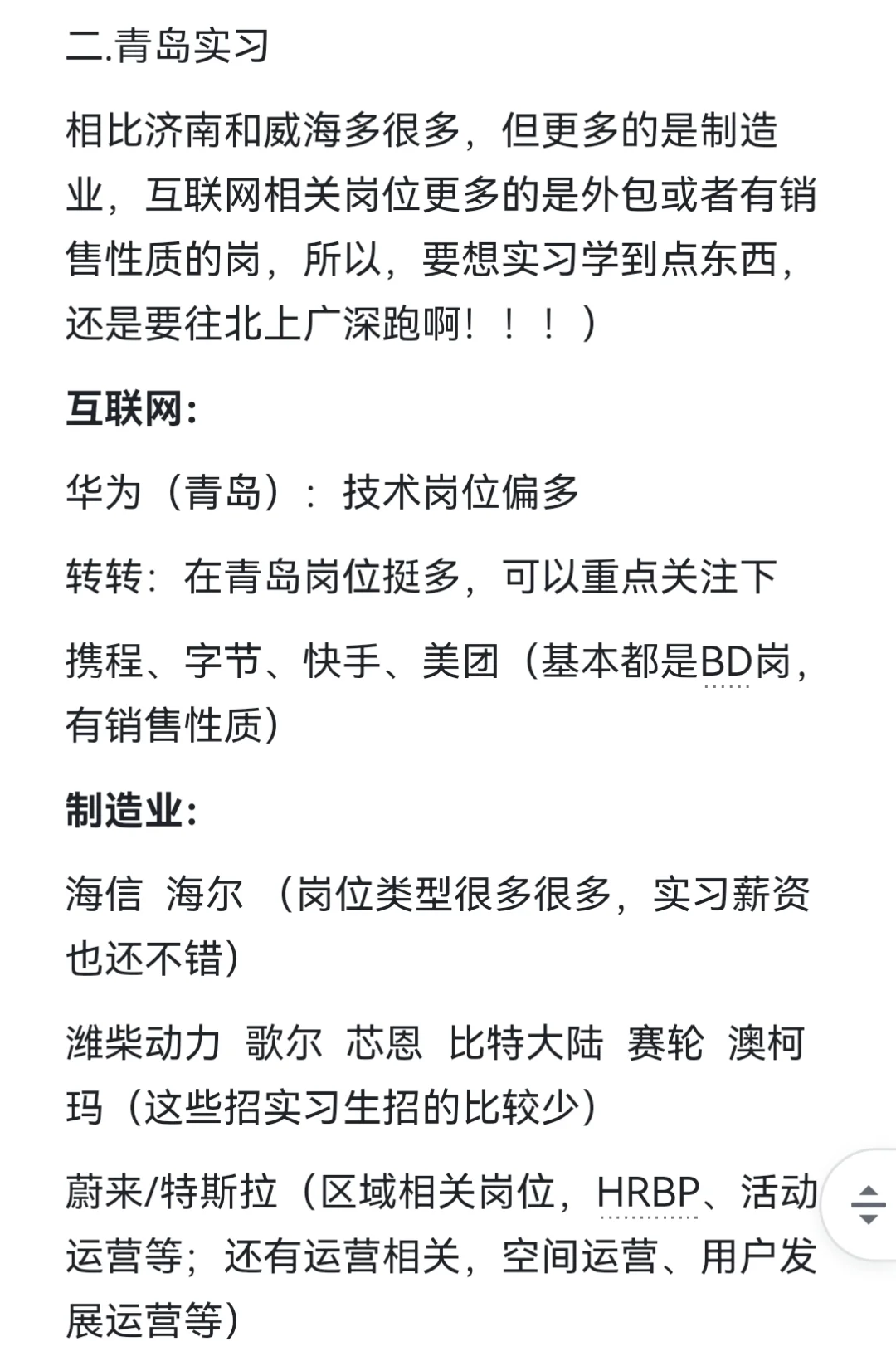 二.青岛实习

相比济南和威海多很多，但更多的是制造业，互联网相关岗位更多的是外包或者有销售性质的岗，所以，要想实习学到点东西，还是要往北上广深跑啊！！！）

互联网:

华为（青岛）：技术岗位偏多

转转：在青岛岗位挺多，可以重点关注下

携程、字节、快手、美团（基本都是BD岗，有销售性质）

制造业:

海信 海尔 （岗位类型很多很多，实习薪资也还不错）

潍柴动力 歌尔 芯恩 比特大陆 赛轮 澳柯玛（这些招实习生招的比较少）

蔚来/特斯拉（区域相关岗位，HRBP、活动运营等；还有运营相关，空间运营、用户发展运营等）